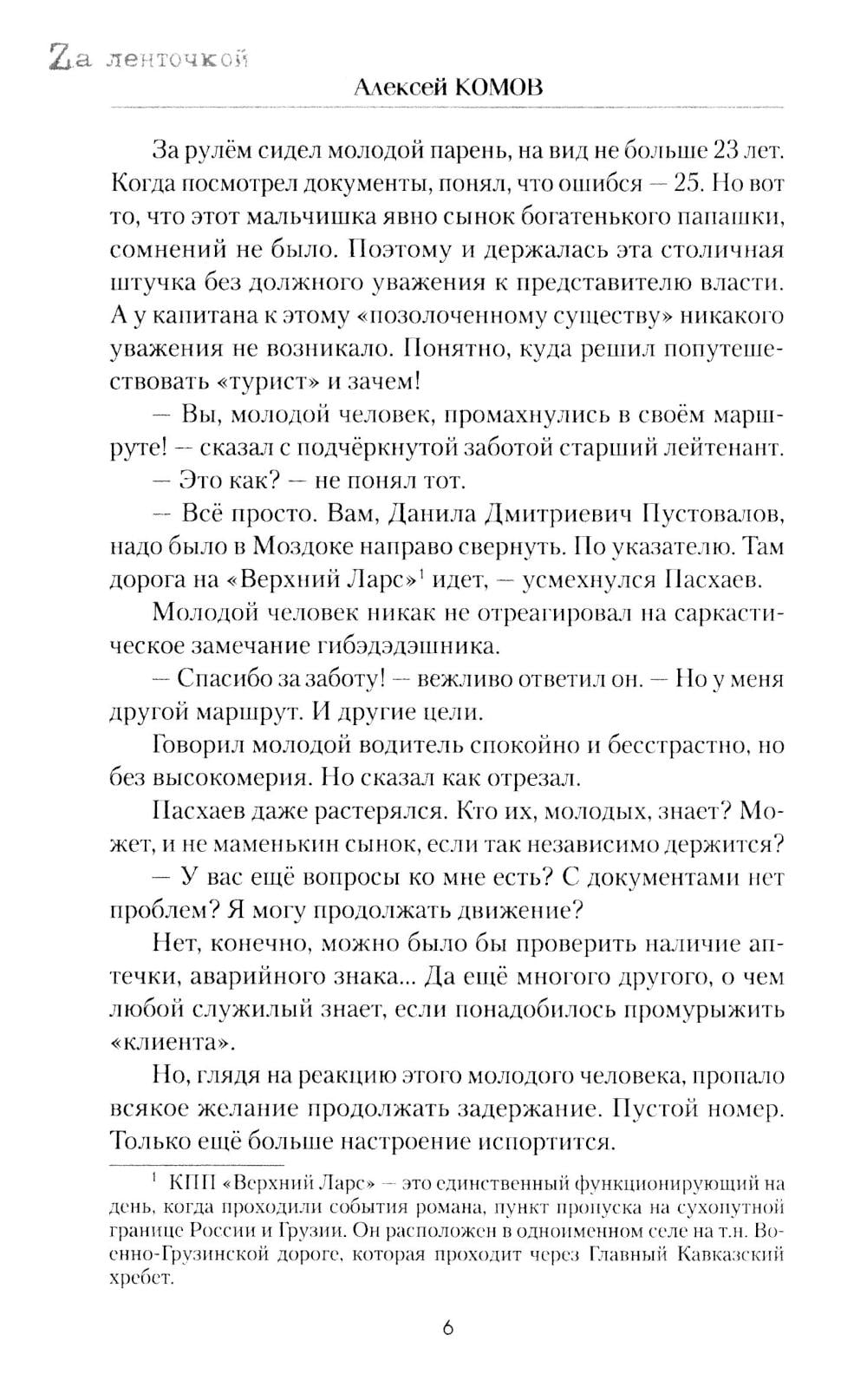 Zа ленточкой

Алексей КОМОВ

За рулём сидел молодой парень, на вид не больше 23 лет. Когда посмотрел документы, понял, что ошибся — 25. Но вот то, что этот мальчишка явно сынок богатенького папашки, сомнений не было. Поэтому и держалась эта столичная штучка без должного уважения к представителю власти. А у капитана к этому «позолоченному существу» никакого уважения не возникало. Понятно, куда решил попутешествовать «турист» и зачем!

— Вы, молодой человек, промахнулись в своём маршруте! — сказал с подчёркнутой заботой старший лейтенант.

— Это как? — не понял тот.

— Всё просто. Вам, Данила Дмитриевич Пустовалов, надо было в Моздоке направо свернуть. По указателю. Там дорога на «Верхний Ларс»$^1$ идет, — усмехнулся Пасхаев.

Молодой человек никак не отреагировал на саркастическое замечание гибэдэдэшника.

— Спасибо за заботу! — вежливо ответил он. — Но у меня другой маршрут. И другие цели.

Говорил молодой водитель спокойно и бесстрастно, но без высокомерия. Но сказал как отрезал.

Пасхаев даже растерялся. Кто их, молодых, знает? Может, и не маменькин сынок, если так независимо держится?

— У вас ещё вопросы ко мне есть? С документами нет проблем? Я могу продолжать движение?

Нет, конечно, можно было бы проверить наличие аптечки, аварийного знака... Да ещё многого другого, о чем любой служилый знает, если понадобилось промурыжить «клиента».

Но, глядя на реакцию этого молодого человека, пропало всякое желание продолжать задержание. Пустой номер. Только ещё больше настроение испортится.

$^1$ КПП «Верхний Ларс» — это единственный функционирующий на день, когда проходили события романа, пункт пропуска на сухопутной границе России и Грузии. Он расположен в одноименном селе на т.н. Военно-Грузинской дороге, которая проходит через Главный Кавказский хребет.

6